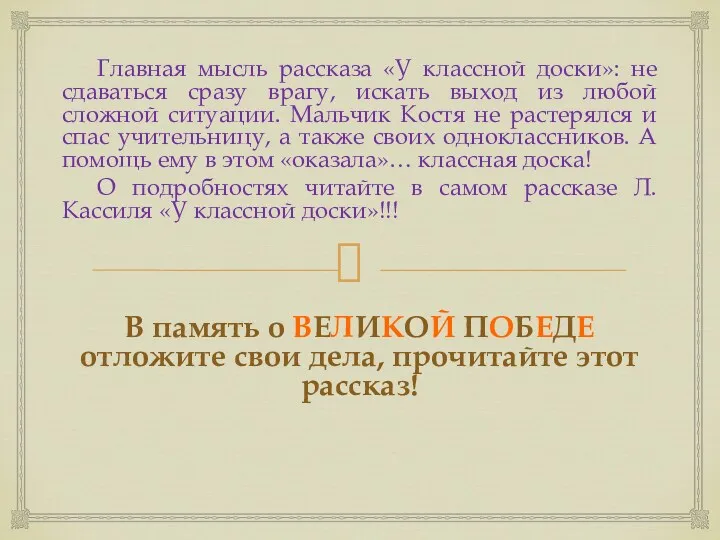 Главная мысль рассказа «У классной доски»: не сдаваться сразу врагу, искать выход из любой сложной ситуации. Мальчик Костя не растерялся и спас учительницу, а также своих одноклассников. А помощь ему в этом «оказала»… классная доска!

О подробностях читайте в самом рассказе Л. Кассиля «У классной доски»!!!

В память о ВЕЛИКОЙ ПОБЕДЕ отложите свои дела, прочитайте этот рассказ!